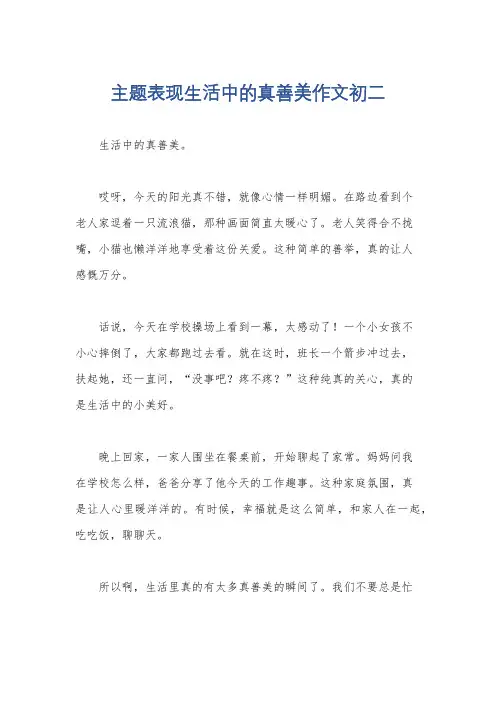 主题表现生活中的真善美作文初二

生活中的真善美。

哎呀，今天的阳光真不错，就像心情一样明媚。在路边看到个老人家逗着一只流浪猫，那种画面简直太暖心了。老人笑得合不拢嘴，小猫也懒洋洋地享受着这份关爱。这种简单的善举，真的让人感慨万分。

话说，今天在学校操场上看到一幕，太感动了！一个小女孩不小心摔倒了，大家都跑过去看。就在这时，班长一个箭步冲过去，扶起她，还一直问，“没事吧？疼不疼？”这种纯真的关心，真的是生活中的小美好。

晚上回家，一家人围坐在餐桌前，开始聊起了家常。妈妈问我在学校怎么样，爸爸分享了他今天的工作趣事。这种家庭氛围，真是让人心里暖洋洋的。有时候，幸福就是这么简单，和家人在一起，吃吃饭，聊聊天。

所以啊，生活里真的有太多真善美的瞬间了。我们不要总是忙